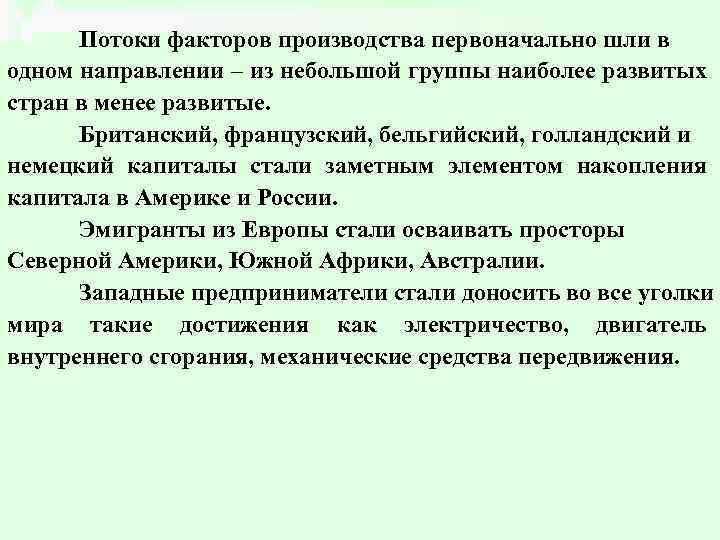 Потоки факторов производства первоначально шли в одном направлении – из небольшой группы наиболее развитых стран в менее развитые.

Британский, французский, бельгийский, голландский и немецкий капиталы стали заметным элементом накопления капитала в Америке и России.

Эмигранты из Европы стали осваивать просторы Северной Америки, Южной Африки, Австралии.

Западные предприниматели стали доносить во все уголки мира такие достижения как электричество, двигатель внутреннего сгорания, механические средства передвижения.